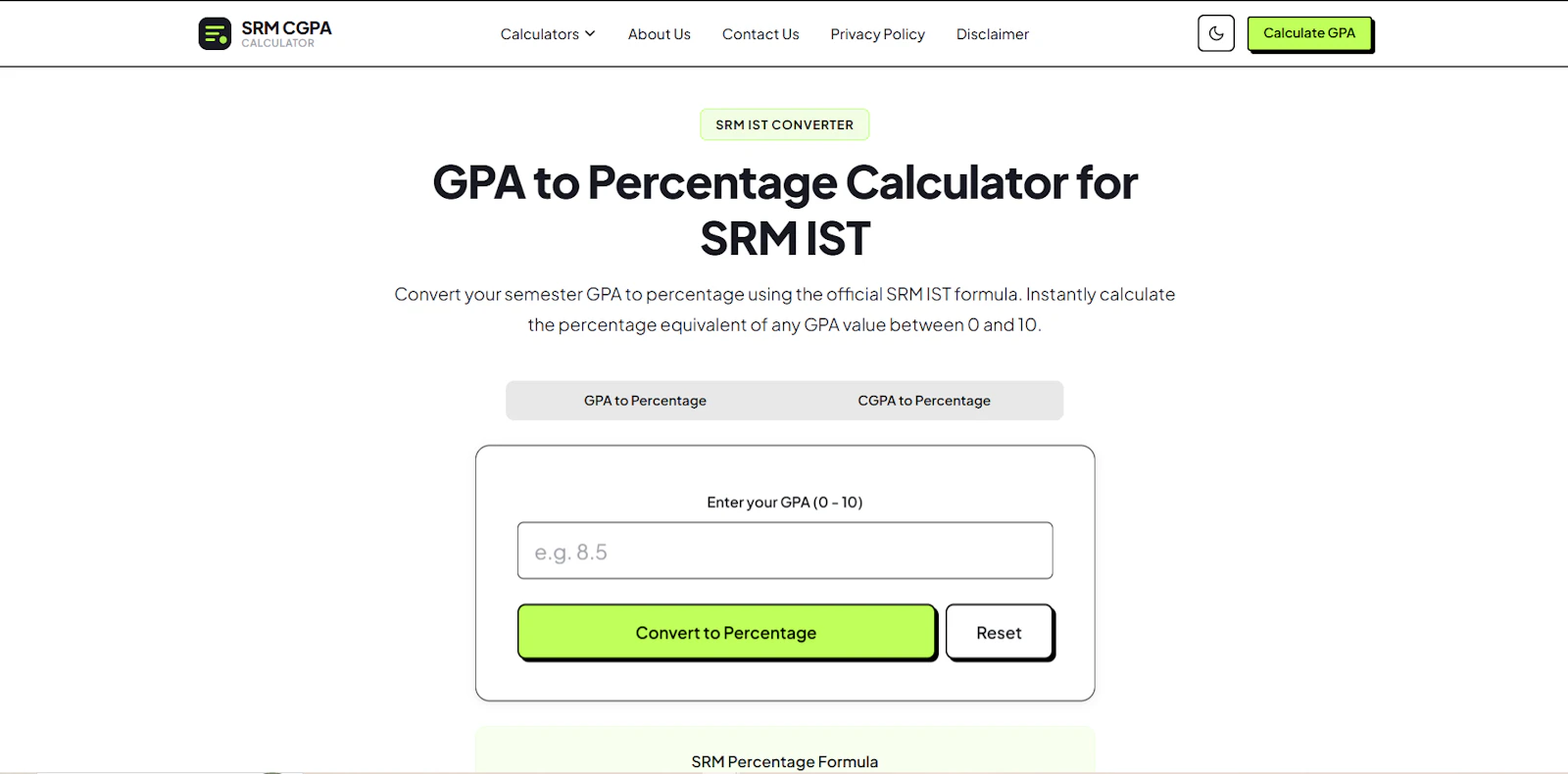 SRM CGPA
CALCULATOR

Calculators About Us Contact Us Privacy Policy Disclaimer

Calculate GPA

SRM IST CONVERTER

GPA to Percentage Calculator for SRM IST

Convert your semester GPA to percentage using the official SRM IST formula. Instantly calculate the percentage equivalent of any GPA value between 0 and 10.

GPA to Percentage

CGPA to Percentage

Enter your GPA (0 - 10)

e.g. 8.5

Convert to Percentage

Reset

SRM Percentage Formula